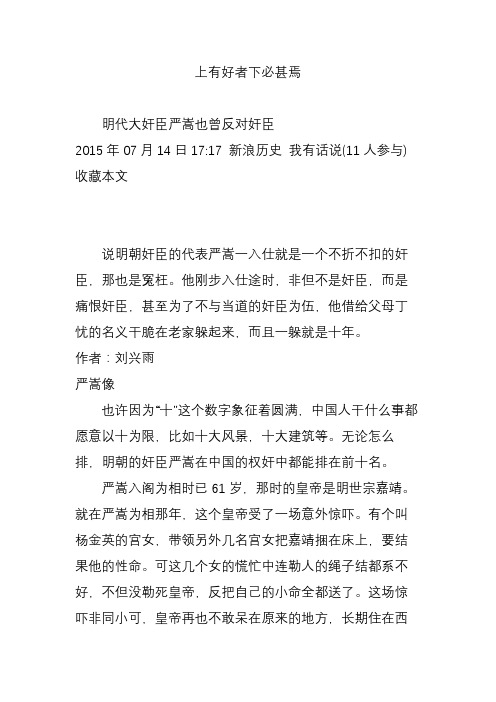 上有好者下必甚焉

明代大奸臣严嵩也曾反对奸臣
2015 年 07 月 14 日 17:17 新浪历史 我有话说(11 人参与)
收藏本文

说明朝奸臣的代表严嵩一入仕就是一个不折不扣的奸臣，那也是冤枉。他刚步入仕途时，非但不是奸臣，而是痛恨奸臣，甚至为了不与当道的奸臣为伍，他借给父母丁忧的名义干脆在老家躲起来，而且一躲就是十年。
作者：刘兴雨
严嵩像
也许因为“十”这个数字象征着圆满，中国人干什么事都愿意以十为限，比如十大风景，十大建筑等。无论怎么排，明朝的奸臣严嵩在中国的权奸中都能排在前十名。
严嵩入阁为相时已 61 岁，那时的皇帝是明世宗嘉靖。就在严嵩为相那年，这个皇帝受了一场意外惊吓。有个叫杨金英的宫女，带领另外几名宫女把嘉靖捆在床上，要结果他的性命。可这几个女的慌忙中连勒人的绳子结都系不好，不但没勒死皇帝，反把自己的小命全都送了。这场惊吓非同小可，皇帝再也不敢呆在原来的地方，长期住在西